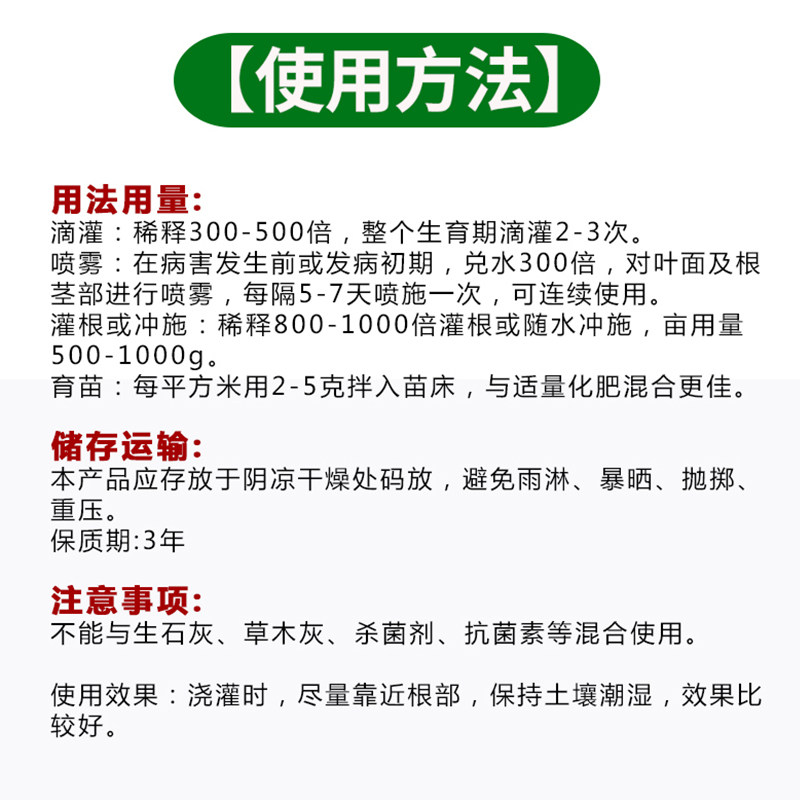 【使用方法】

用法用量:
滴灌：稀释300-500倍，整个生育期滴灌2-3次。
喷雾：在病害发生前或发病初期，兑水300倍，对叶面及根茎部进行喷雾，每隔5-7天喷施一次，可连续使用。
灌根或冲施：稀释800-1000倍灌根或随水冲施，亩用量500-1000g。
育苗：每平方米用2-5克拌入苗床，与适量化肥混合更佳。

储存运输:
本产品应存放于阴凉干燥处码放，避免雨淋、暴晒、抛掷、重压。
保质期:3年

注意事项:
不能与生石灰、草木灰、杀菌剂、抗菌素等混合使用。

使用效果：浇灌时，尽量靠近根部，保持土壤潮湿，效果比较好。